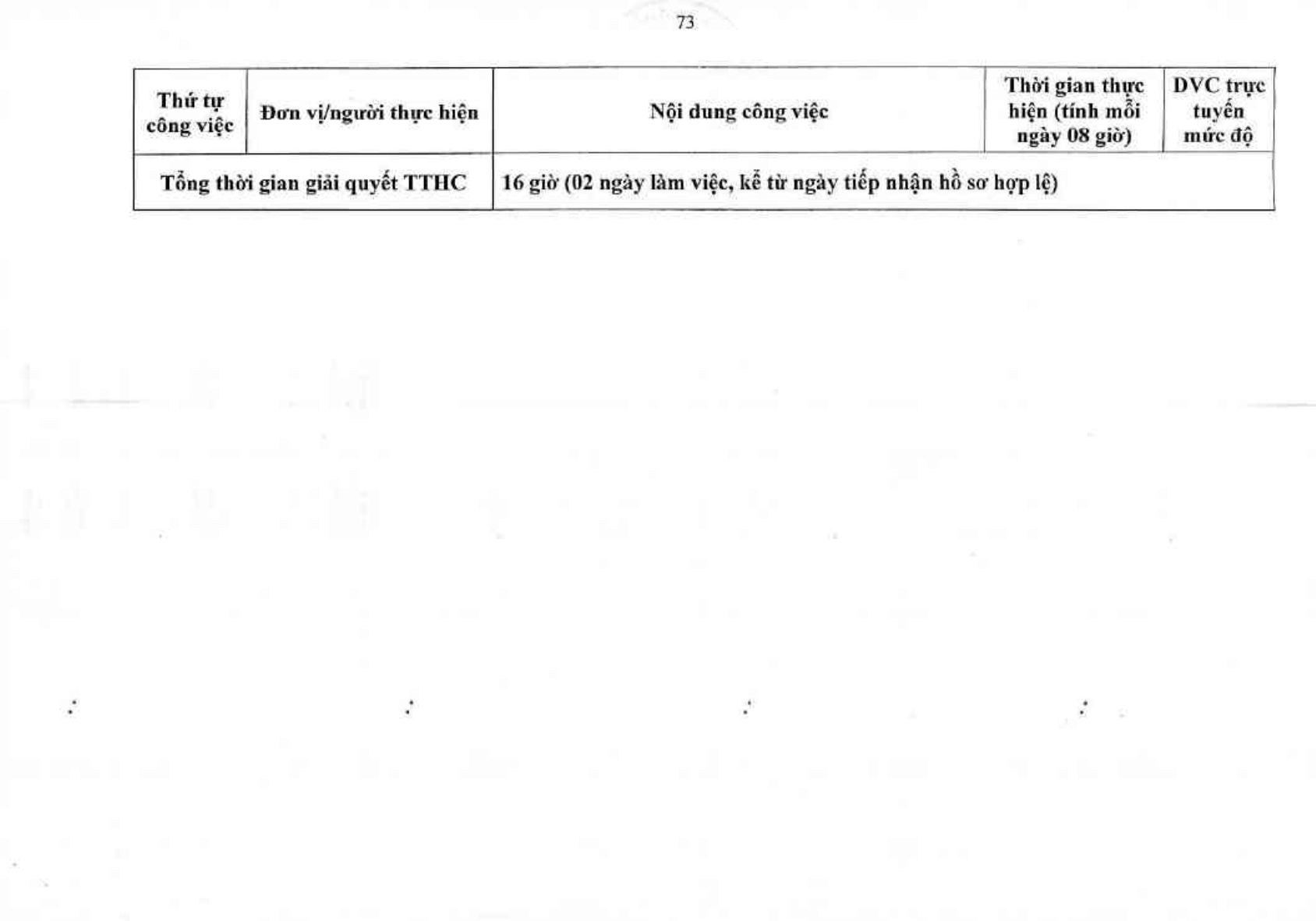 73

| Thứ tự công việc | Đơn vị/người thực hiện | Nội dung công việc | Thời gian thực hiện (tính mỗi ngày 08 giờ) | DVC trực tuyến mức độ |
|---|---|---|---|---|
| Tổng thời gian giải quyết TTHC | | 16 giờ (02 ngày làm việc, kể từ ngày tiếp nhận hồ sơ hợp lệ) | | |